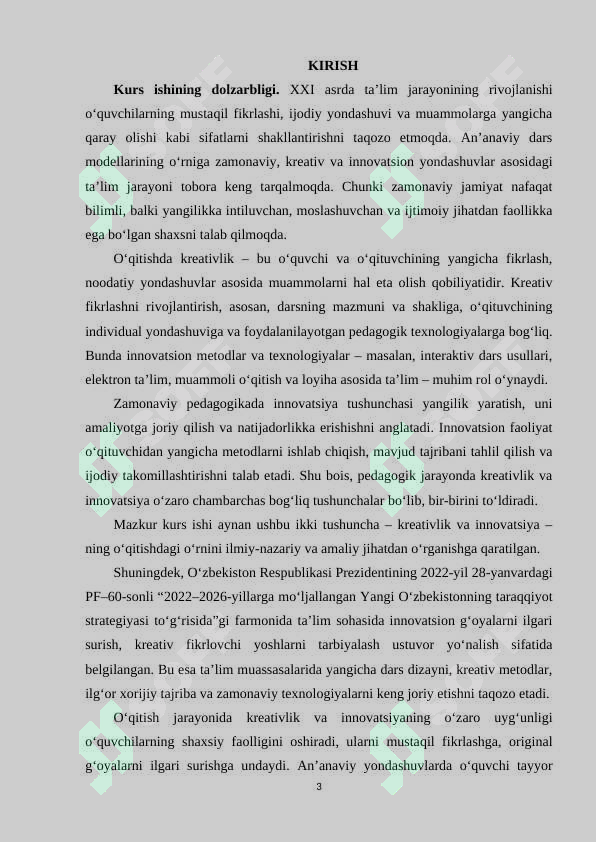 KIRISH

**Kurs ishining dolzarbligi.** XXI asrda ta’lim jarayonining rivojlanishi o‘quvchilarning mustaqil fikrlashi, ijodiy yondashuvi va muammolarga yangicha qaray olishi kabi sifatlarni shakllantirishni taqozo etmoqda. An’anaviy dars modellarining o‘rniga zamonaviy, kreativ va innovatsion yondashuvlar asosidagi ta’lim jarayoni tobora keng tarqalmoqda. Chunki zamonaviy jamiyat nafaqat bilimli, balki yangilikka intiluvchan, moslashuvchan va ijtimoiy jihatdan faollikka ega bo‘lgan shaxsni talab qilmoqda.

O‘qitishda kreativlik – bu o‘quvchi va o‘qituvchining yangicha fikrlash, noodatiy yondashuvlar asosida muammolarni hal eta olish qobiliyatidir. Kreativ fikrlashni rivojlantirish, asosan, darsning mazmuni va shakliga, o‘qituvchining individual yondashuviga va foydalanilayotgan pedagogik texnologiyalarga bog‘liq. Bunda innovatsion metodlar va texnologiyalar – masalan, interaktiv dars usullari, elektron ta’lim, muammoli o‘qitish va loyiha asosida ta’lim – muhim rol o‘ynaydi.

Zamonaviy pedagogikada innovatsiya tushunchasi yangilik yaratish, uni amaliyotga joriy qilish va natijadorlikka erishishni anglatadi. Innovatsion faoliyat o‘qituvchidan yangicha metodlarni ishlab chiqish, mavjud tajribani tahlil qilish va ijodiy takomillashtirishni talab etadi. Shu bois, pedagogik jarayonda kreativlik va innovatsiya o‘zaro chambarchas bog‘liq tushunchalar bo‘lib, bir-birini to‘ldiradi.

Mazkur kurs ishi aynan ushbu ikki tushuncha – kreativlik va innovatsiya – ning o‘qitishdagi o‘rnini ilmiy-nazariy va amaliy jihatdan o‘rganishga qaratilgan.

Shuningdek, O‘zbekiston Respublikasi Prezidentining 2022-yil 28-yanvardagi PF–60-sonli “2022–2026-yillarga mo‘ljallangan Yangi O‘zbekistonning taraqqiyot strategiyasi to‘g‘risida”gi farmonida ta’lim sohasida innovatsion g‘oyalarni ilgari surish, kreativ fikrlovchi yoshlarni tarbiyalash ustuvor yo‘nalish sifatida belgilangan. Bu esa ta’lim muassasalarida yangicha dars dizayni, kreativ metodlar, ilg‘or xorijiy tajriba va zamonaviy texnologiyalarni keng joriy etishni taqozo etadi.

O‘qitish jarayonida kreativlik va innovatsiyaning o‘zaro uyg‘unligi o‘quvchilarning shaxsiy faolligini oshiradi, ularni mustaqil fikrlashga, original g‘oyalarni ilgari surishga undaydi. An’anaviy yondashuvlarda o‘quvchi tayyor

3